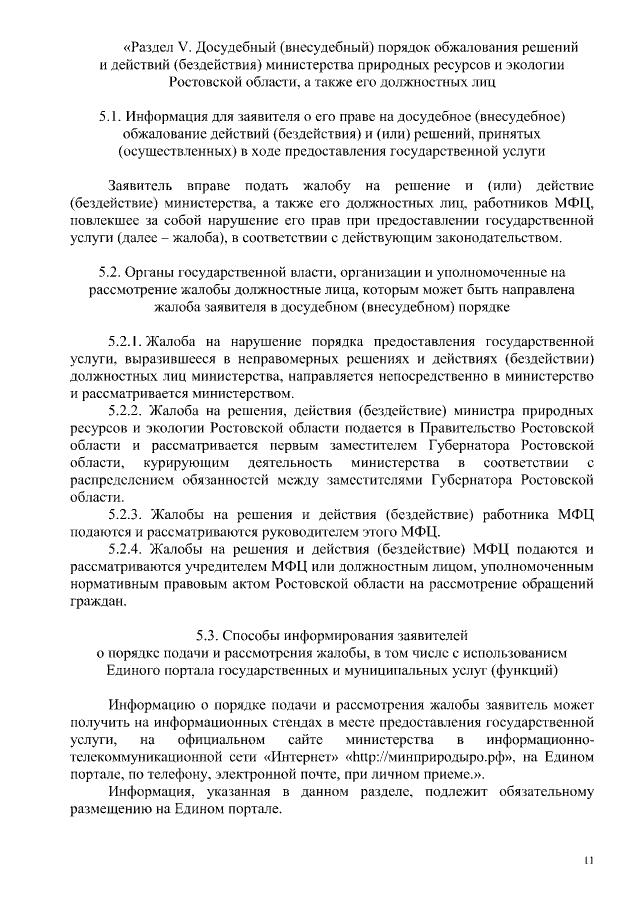 «Раздел V. Досудебный (внесудебный) порядок обжалования решений и действий (бездействия) министерства природных ресурсов и экологии Ростовской области, а также его должностных лиц

5.1. Информация для заявителя о его праве на досудебное (внесудебное) обжалование действий (бездействия) и (или) решений, принятых (осуществленных) в ходе предоставления государственной услуги

Заявитель вправе подать жалобу на решение и (или) действие (бездействие) министерства, а также его должностных лиц, работников МФЦ, повлекшее за собой нарушение его прав при предоставлении государственной услуги (далее – жалоба), в соответствии с действующим законодательством.

5.2. Органы государственной власти, организации и уполномоченные на рассмотрение жалобы должностные лица, которым может быть направлена жалоба заявителя в досудебном (внесудебном) порядке

5.2.1. Жалоба на нарушение порядка предоставления государственной услуги, выразившееся в неправомерных решениях и действиях (бездействии) должностных лиц министерства, направляется непосредственно в министерство и рассматривается министерством.

5.2.2. Жалоба на решения, действия (бездействие) министра природных ресурсов и экологии Ростовской области подается в Правительство Ростовской области и рассматривается первым заместителем Губернатора Ростовской области, курирующим деятельность министерства в соответствии с распределением обязанностей между заместителями Губернатора Ростовской области.

5.2.3. Жалобы на решения и действия (бездействие) работника МФЦ подаются и рассматриваются руководителем этого МФЦ.

5.2.4. Жалобы на решения и действия (бездействие) МФЦ подаются и рассматриваются учредителем МФЦ или должностным лицом, уполномоченным нормативным правовым актом Ростовской области на рассмотрение обращений граждан.

5.3. Способы информирования заявителей о порядке подачи и рассмотрения жалобы, в том числе с использованием Единого портала государственных и муниципальных услуг (функций)

Информацию о порядке подачи и рассмотрения жалобы заявитель может получить на информационных стендах в месте предоставления государственной услуги, на официальном сайте министерства в информационно-телекоммуникационной сети «Интернет» «http://минприродыро.рф», на Едином портале, по телефону, электронной почте, при личном приеме.».

Информация, указанная в данном разделе, подлежит обязательному размещению на Едином портале.

11